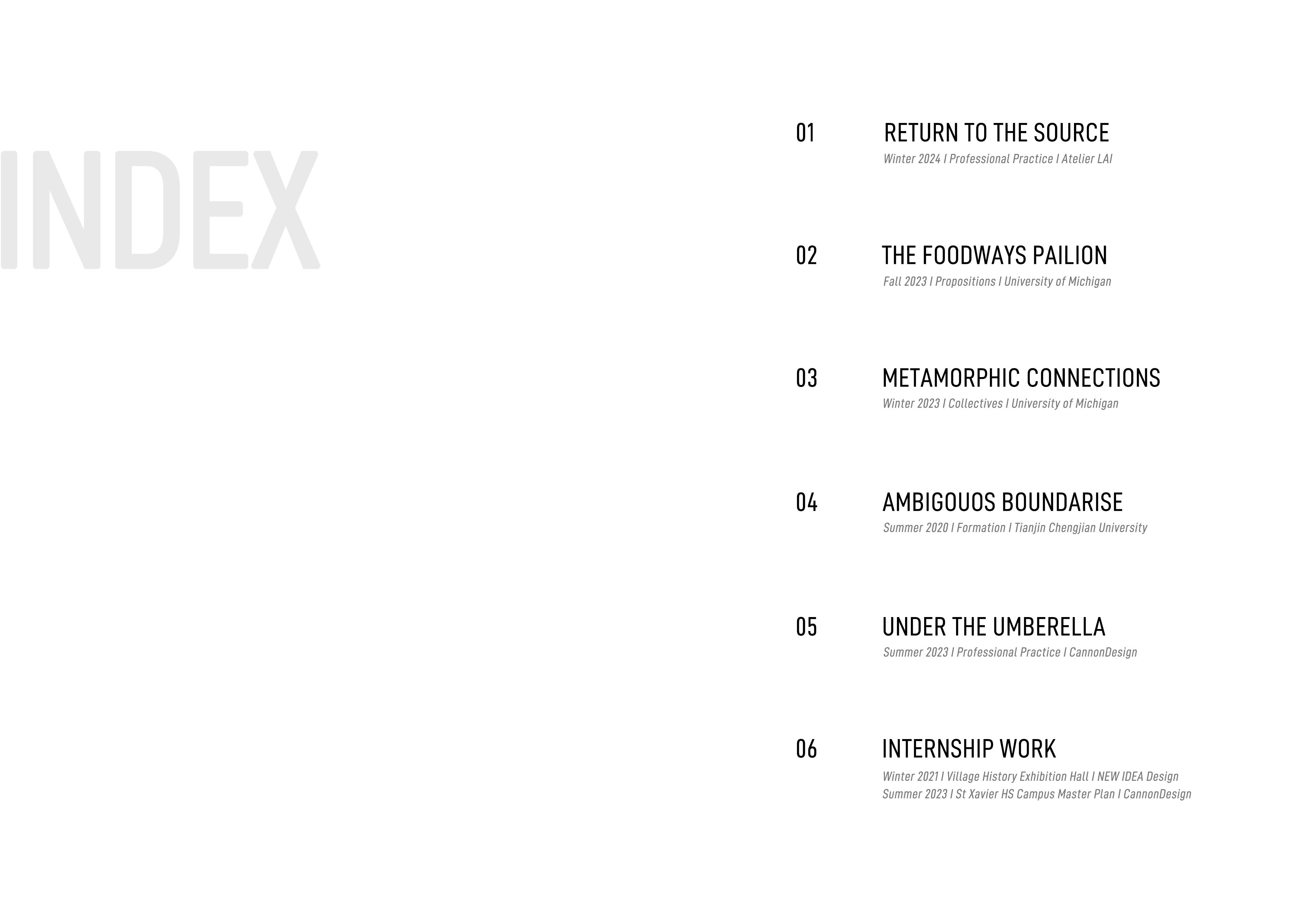 INDEX

01 RETURN TO THE SOURCE
Winter 2024 I Professional Practice I Atelier LAI

02 THE FOODWAYS PAILION
Fall 2023 I Propositions I University of Michigan

03 METAMORPHIC CONNECTIONS
Winter 2023 I Collectives I University of Michigan

04 AMBIGOUOS BOUNDARISE
Summer 2020 I Formation I Tianjin Chengjian University

05 UNDER THE UMBERELLA
Summer 2023 I Professional Practice I CannonDesign

06 INTERNSHIP WORK
Winter 2021 I Village History Exhibition Hall I NEW IDEA Design
Summer 2023 I St Xavier HS Campus Master Plan I CannonDesign